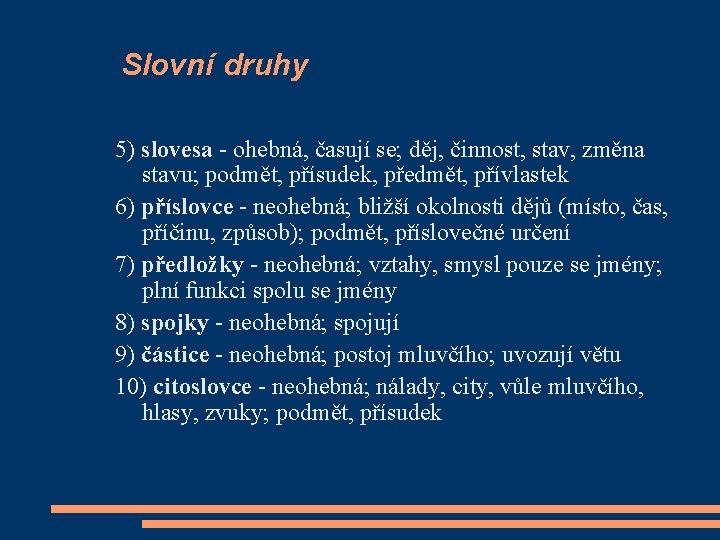 Slovní druhy

5) slovesa - ohebná, časují se; děj, činnost, stav, změna stavu; podmět, přísudek, předmět, přívlastek

6) příslovce - neohebná; bližší okolnosti dějů (místo, čas, příčinu, způsob); podmět, příslovečné určení

7) předložky - neohebná; vztahy, smysl pouze se jmény; plní funkci spolu se jmény

8) spojky - neohebná; spojují

9) částice - neohebná; postoj mluvčího; uvozují větu

10) citoslovce - neohebná; nálady, city, vůle mluvčího, hlasy, zvuky; podmět, přísudek